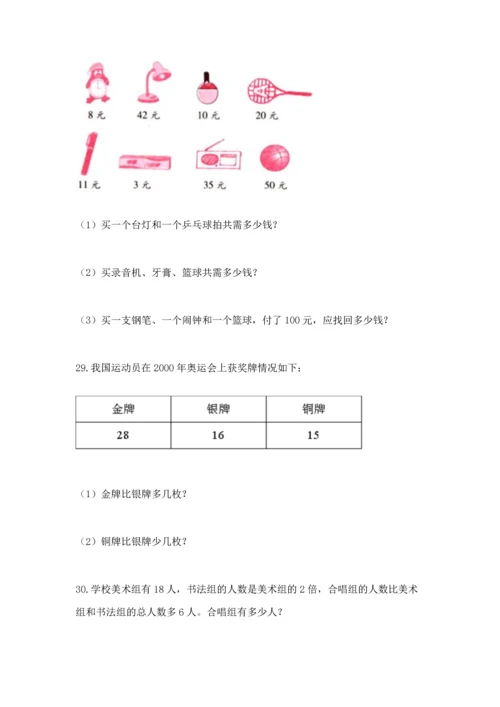 8 元　42 元　10 元　20 元

11 元　3 元　35 元　50 元

（1）买一个台灯和一个乒乓球拍共需多少钱？

（2）买录音机、牙膏、篮球共需多少钱？

（3）买一支钢笔、一个闹钟和一个篮球，付了 100 元，应找回多少钱？

29. 我国运动员在 2000 年奥运会上获奖牌情况如下：

| 金牌 | 银牌 | 铜牌 |
|---|---|---|
| 28 | 16 | 15 |

（1）金牌比银牌多几枚？

（2）铜牌比银牌少几枚？

30. 学校美术组有 18 人，书法组的人数是美术组的 2 倍，合唱组的人数比美术组和书法组的总人数多 6 人。合唱组有多少人？